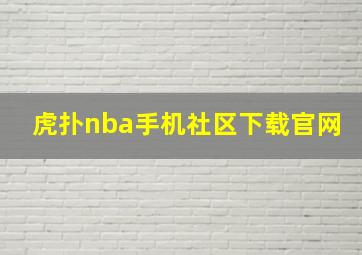 虎扑nba手机社区下载官网